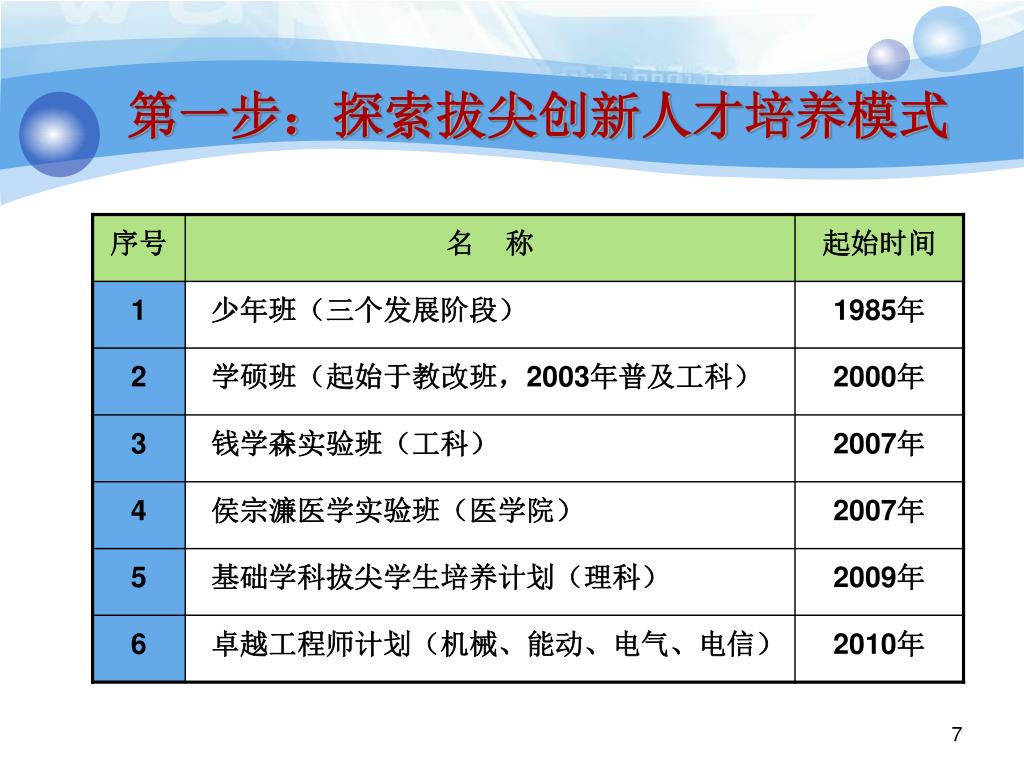 第一步：探索拔尖创新人才培养模式

| 序号 | 名　称 | 起始时间 |
|---|---|---|
| 1 | 少年班（三个发展阶段） | 1985年 |
| 2 | 学硕班（起始于教改班，2003年普及工科） | 2000年 |
| 3 | 钱学森实验班（工科） | 2007年 |
| 4 | 侯宗濂医学实验班（医学院） | 2007年 |
| 5 | 基础学科拔尖学生培养计划（理科） | 2009年 |
| 6 | 卓越工程师计划（机械、能动、电气、电信） | 2010年 |

7